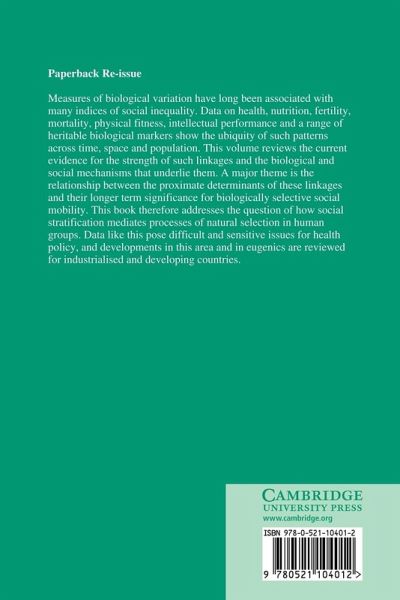 Paperback Re-issue

Measures of biological variation have long been associated with many indices of social inequality. Data on health, nutrition, fertility, mortality, physical fitness, intellectual performance and a range of heritable biological markers show the ubiquity of such patterns across time, space and population. This volume reviews the current evidence for the strength of such linkages and the biological and social mechanisms that underlie them. A major theme is the relationship between the proximate determinants of these linkages and their longer term significance for biologically selective social mobility. This book therefore addresses the question of how social stratification mediates processes of natural selection in human groups. Data like this pose difficult and sensitive issues for health policy, and developments in this area and in eugenics are reviewed for industrialised and developing countries.

CAMBRIDGE
UNIVERSITY PRESS
www.cambridge.org

ISBN 978-0-521-10401-2

9 780521 104012 >